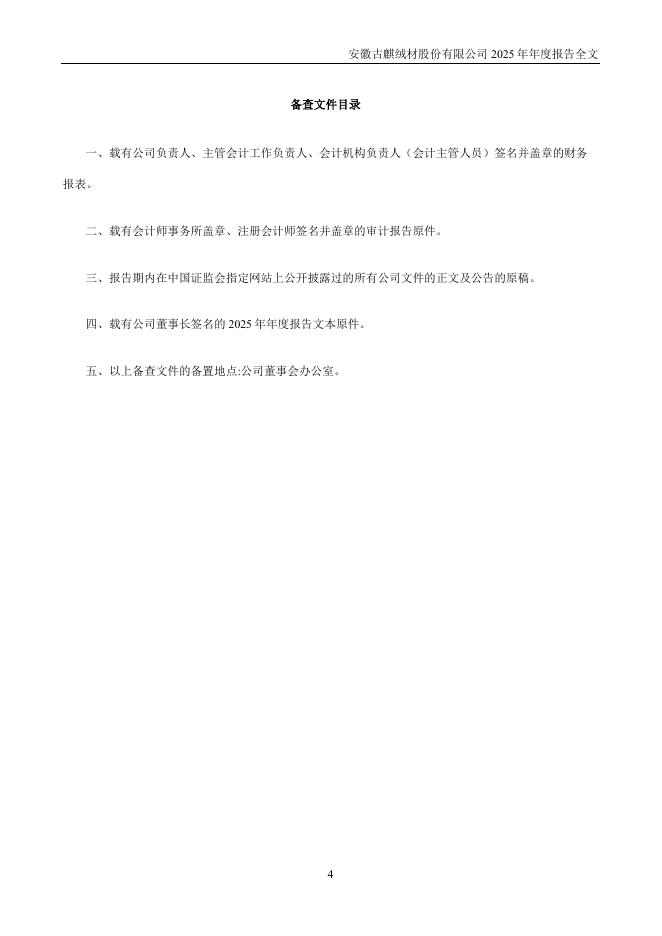 安徽古麒绒材股份有限公司 2025 年年度报告全文

备查文件目录

一、载有公司负责人、主管会计工作负责人、会计机构负责人（会计主管人员）签名并盖章的财务报表。

二、载有会计师事务所盖章、注册会计师签名并盖章的审计报告原件。

三、报告期内在中国证监会指定网站上公开披露过的所有公司文件的正文及公告的原稿。

四、载有公司董事长签名的 2025 年年度报告文本原件。

五、以上备查文件的备置地点:公司董事会办公室。

4